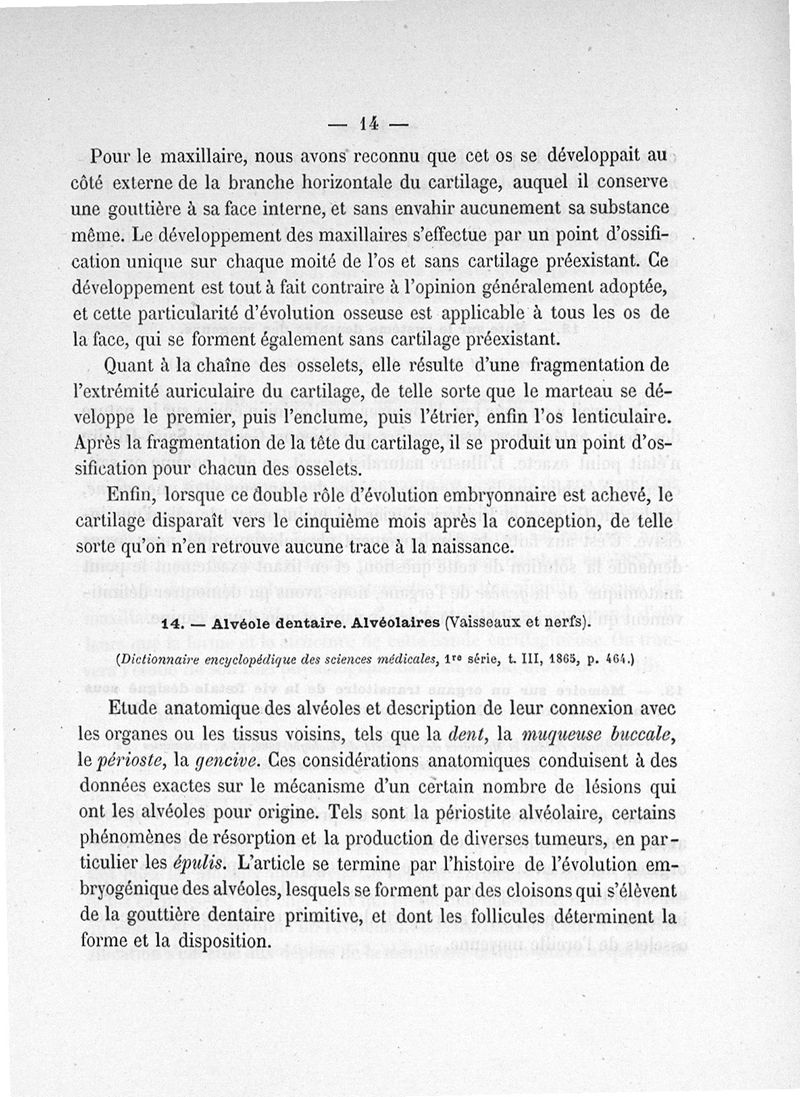 — 14 —

Pour le maxillaire, nous avons reconnu que cet os se développait au côté externe de la branche horizontale du cartilage, auquel il conserve une gouttière à sa face interne, et sans envahir aucunement sa substance même. Le développement des maxillaires s'effectue par un point d'ossification unique sur chaque moité de l'os et sans cartilage préexistant. Ce développement est tout à fait contraire à l'opinion généralement adoptée, et cette particularité d'évolution osseuse est applicable à tous les os de la face, qui se forment également sans cartilage préexistant.

Quant à la chaîne des osselets, elle résulte d'une fragmentation de l'extrémité auriculaire du cartilage, de telle sorte que le marteau se développe le premier, puis l'enclume, puis l'étrier, enfin l'os lenticulaire. Après la fragmentation de la tête du cartilage, il se produit un point d'ossification pour chacun des osselets.

Enfin, lorsque ce double rôle d'évolution embryonnaire est achevé, le cartilage disparaît vers le cinquième mois après la conception, de telle sorte qu'on n'en retrouve aucune trace à la naissance.

14. — Alvéole dentaire. Alvéolaires (Vaisseaux et nerfs).

(Dictionnaire encyclopédique des sciences médicales, 1re série, t. III, 1865, p. 464.)

Etude anatomique des alvéoles et description de leur connexion avec les organes ou les tissus voisins, tels que la dent, la muqueuse buccale, le périoste, la gencive. Ces considérations anatomiques conduisent à des données exactes sur le mécanisme d'un certain nombre de lésions qui ont les alvéoles pour origine. Tels sont la périostite alvéolaire, certains phénomènes de résorption et la production de diverses tumeurs, en particulier les épulis. L'article se termine par l'histoire de l'évolution embryogénique des alvéoles, lesquels se forment par des cloisons qui s'élèvent de la gouttière dentaire primitive, et dont les follicules déterminent la forme et la disposition.